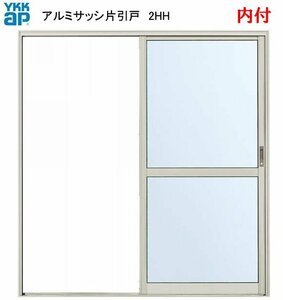 YKK ap

アルミサッシ片引戸　2HH

内付